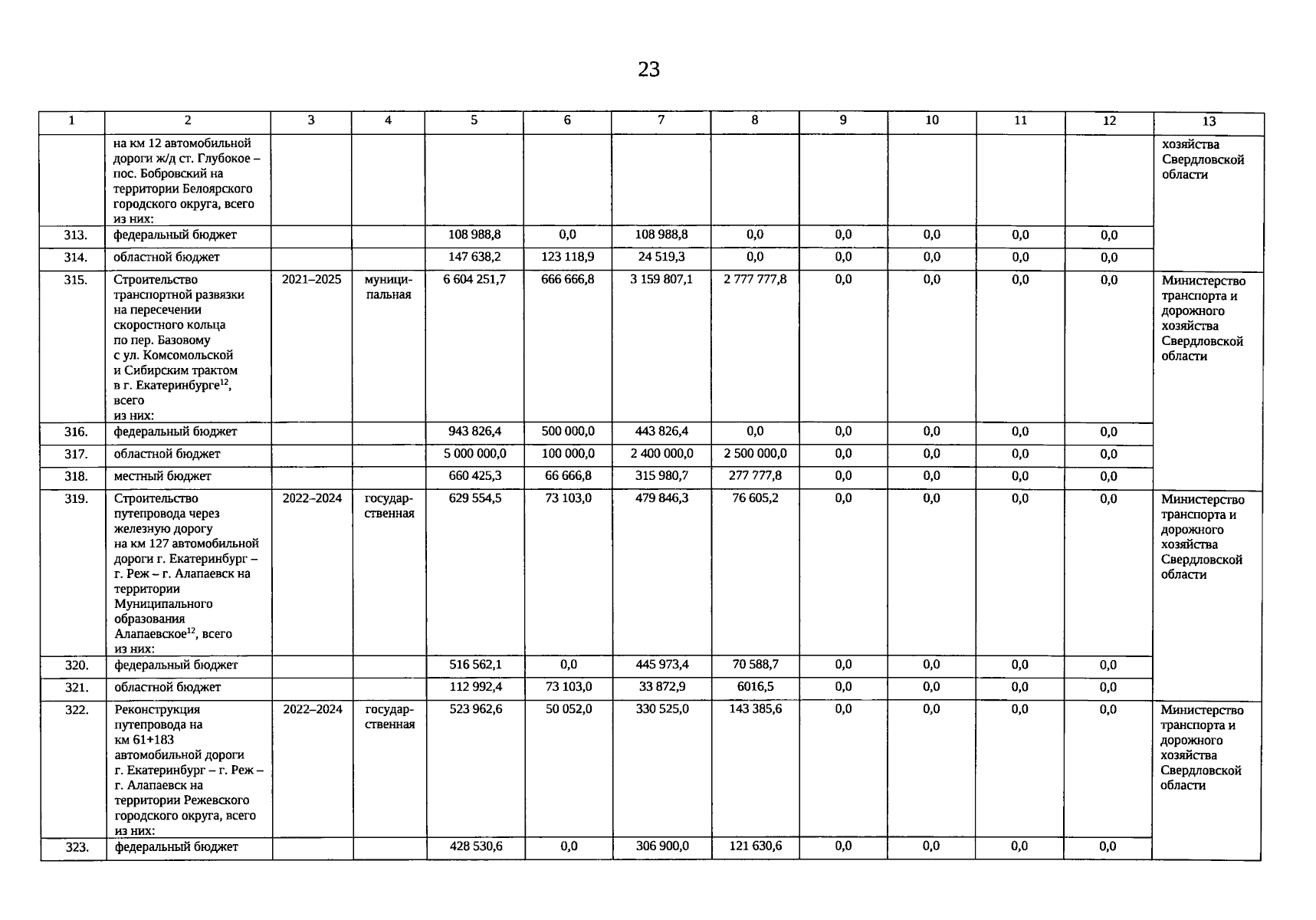 23

| 1 | 2 | 3 | 4 | 5 | 6 | 7 | 8 | 9 | 10 | 11 | 12 | 13 |
|---|---|---|---|---|---|---|---|---|---|---|---|---|
| | на км 12 автомобильной дороги ж/д ст. Глубокое – пос. Бобровский на территории Белоярского городского округа, всего из них: | | | | | | | | | | | хозяйства Свердловской области |
| 313. | федеральный бюджет | | | 108 988,8 | 0,0 | 108 988,8 | 0,0 | 0,0 | 0,0 | 0,0 | 0,0 | |
| 314. | областной бюджет | | | 147 638,2 | 123 118,9 | 24 519,3 | 0,0 | 0,0 | 0,0 | 0,0 | 0,0 | |
| 315. | Строительство транспортной развязки на пересечении скоростного кольца по пер. Базовому с ул. Комсомольской и Сибирским трактом в г. Екатеринбурге$^{12}$, всего из них: | 2021–2025 | муниципальная | 6 604 251,7 | 666 666,8 | 3 159 807,1 | 2 777 777,8 | 0,0 | 0,0 | 0,0 | 0,0 | Министерство транспорта и дорожного хозяйства Свердловской области |
| 316. | федеральный бюджет | | | 943 826,4 | 500 000,0 | 443 826,4 | 0,0 | 0,0 | 0,0 | 0,0 | 0,0 | |
| 317. | областной бюджет | | | 5 000 000,0 | 100 000,0 | 2 400 000,0 | 2 500 000,0 | 0,0 | 0,0 | 0,0 | 0,0 | |
| 318. | местный бюджет | | | 660 425,3 | 66 666,8 | 315 980,7 | 277 777,8 | 0,0 | 0,0 | 0,0 | 0,0 | |
| 319. | Строительство путепровода через железную дорогу на км 127 автомобильной дороги г. Екатеринбург – г. Реж – г. Алапаевск на территории Муниципального образования Алапаевское$^{12}$, всего из них: | 2022–2024 | государственная | 629 554,5 | 73 103,0 | 479 846,3 | 76 605,2 | 0,0 | 0,0 | 0,0 | 0,0 | Министерство транспорта и дорожного хозяйства Свердловской области |
| 320. | федеральный бюджет | | | 516 562,1 | 0,0 | 445 973,4 | 70 588,7 | 0,0 | 0,0 | 0,0 | 0,0 | |
| 321. | областной бюджет | | | 112 992,4 | 73 103,0 | 33 872,9 | 6016,5 | 0,0 | 0,0 | 0,0 | 0,0 | |
| 322. | Реконструкция путепровода на км 61+183 автомобильной дороги г. Екатеринбург – г. Реж – г. Алапаевск на территории Режевского городского округа, всего из них: | 2022–2024 | государственная | 523 962,6 | 50 052,0 | 330 525,0 | 143 385,6 | 0,0 | 0,0 | 0,0 | 0,0 | Министерство транспорта и дорожного хозяйства Свердловской области |
| 323. | федеральный бюджет | | | 428 530,6 | 0,0 | 306 900,0 | 121 630,6 | 0,0 | 0,0 | 0,0 | 0,0 | |